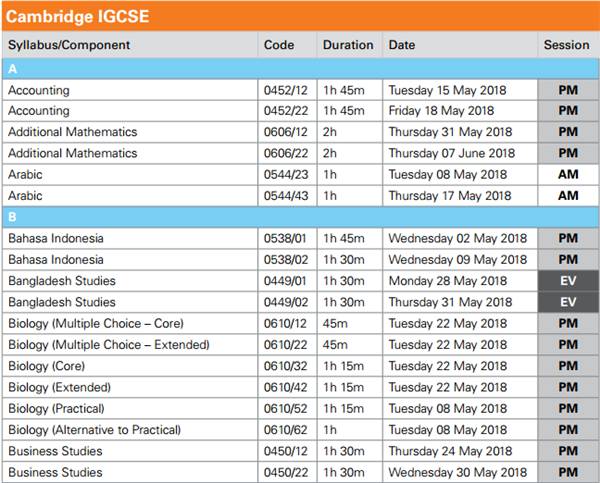 Cambridge IGCSE

| Syllabus/Component | Code | Duration | Date | Session |
|---|---|---|---|---|
| A | | | | |
| Accounting | 0452/12 | 1h 45m | Tuesday 15 May 2018 | PM |
| Accounting | 0452/22 | 1h 45m | Friday 18 May 2018 | PM |
| Additional Mathematics | 0606/12 | 2h | Thursday 31 May 2018 | PM |
| Additional Mathematics | 0606/22 | 2h | Thursday 07 June 2018 | PM |
| Arabic | 0544/23 | 1h | Tuesday 08 May 2018 | AM |
| Arabic | 0544/43 | 1h | Thursday 17 May 2018 | AM |
| B | | | | |
| Bahasa Indonesia | 0538/01 | 1h 45m | Wednesday 02 May 2018 | PM |
| Bahasa Indonesia | 0538/02 | 1h 30m | Wednesday 09 May 2018 | PM |
| Bangladesh Studies | 0449/01 | 1h 30m | Monday 28 May 2018 | EV |
| Bangladesh Studies | 0449/02 | 1h 30m | Thursday 31 May 2018 | EV |
| Biology (Multiple Choice – Core) | 0610/12 | 45m | Tuesday 22 May 2018 | PM |
| Biology (Multiple Choice – Extended) | 0610/22 | 45m | Tuesday 22 May 2018 | PM |
| Biology (Core) | 0610/32 | 1h 15m | Tuesday 22 May 2018 | PM |
| Biology (Extended) | 0610/42 | 1h 15m | Tuesday 22 May 2018 | PM |
| Biology (Practical) | 0610/52 | 1h 15m | Tuesday 08 May 2018 | PM |
| Biology (Alternative to Practical) | 0610/62 | 1h | Tuesday 08 May 2018 | PM |
| Business Studies | 0450/12 | 1h 30m | Thursday 24 May 2018 | PM |
| Business Studies | 0450/22 | 1h 30m | Wednesday 30 May 2018 | PM |